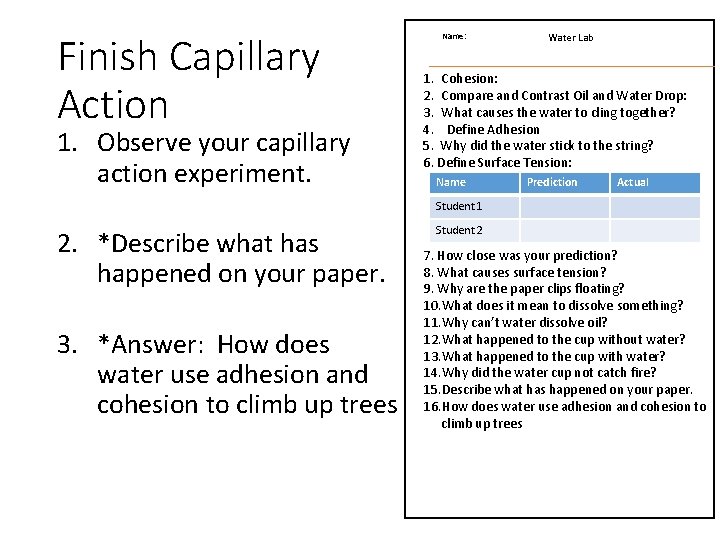 Finish Capillary Action

1. Observe your capillary action experiment.

2. *Describe what has happened on your paper.

3. *Answer: How does water use adhesion and cohesion to climb up trees

Name: Water Lab

1. Cohesion:
2. Compare and Contrast Oil and Water Drop:
3. What causes the water to cling together?
4. Define Adhesion
5. Why did the water stick to the string?
6. Define Surface Tension:

| Name | Prediction | Actual |
|---|---|---|
| Student 1 | | |
| Student 2 | | |

7. How close was your prediction?
8. What causes surface tension?
9. Why are the paper clips floating?
10. What does it mean to dissolve something?
11. Why can't water dissolve oil?
12. What happened to the cup without water?
13. What happened to the cup with water?
14. Why did the water cup not catch fire?
15. Describe what has happened on your paper.
16. How does water use adhesion and cohesion to climb up trees